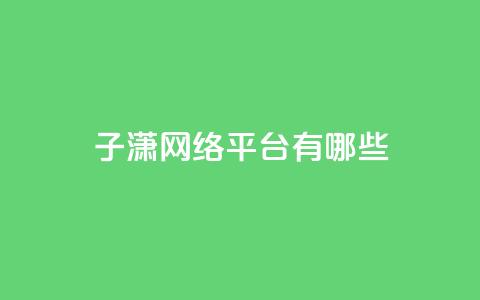 子潇网络平台有哪些